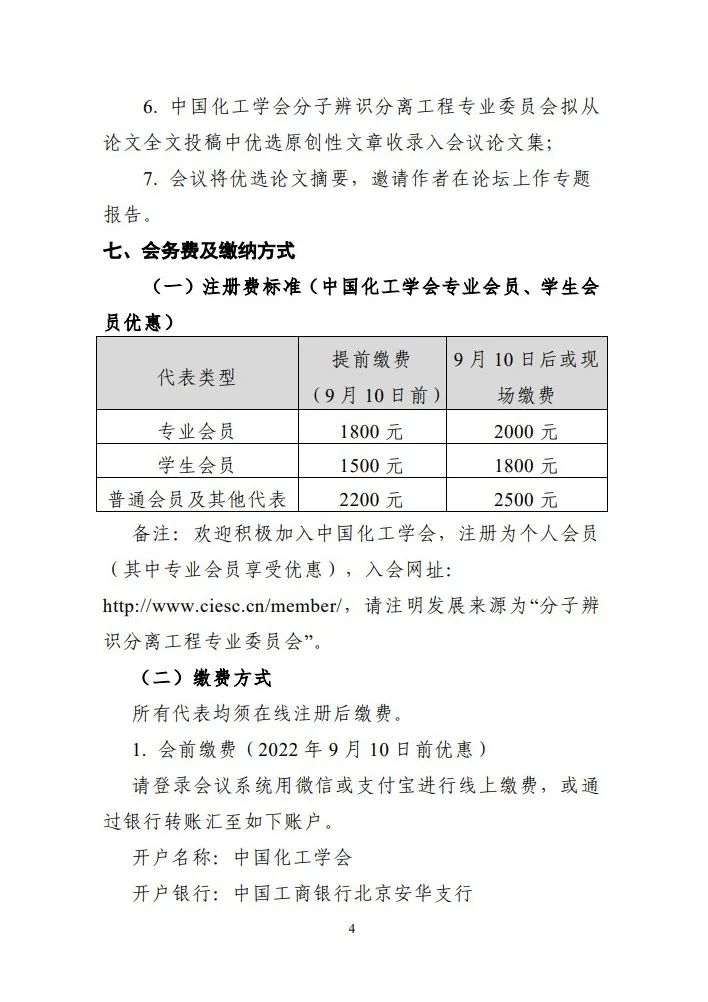 6. 中国化工学会分子辨识分离工程专业委员会拟从论文全文投稿中优选原创性文章收录入会议论文集;

7. 会议将优选论文摘要，邀请作者在论坛上作专题报告。

七、会务费及缴纳方式

（一）注册费标准（中国化工学会专业会员、学生会员优惠）

| 代表类型 | 提前缴费（9月10日前） | 9月10日后或现场缴费 |
|---|---|---|
| 专业会员 | 1800元 | 2000元 |
| 学生会员 | 1500元 | 1800元 |
| 普通会员及其他代表 | 2200元 | 2500元 |

备注：欢迎积极加入中国化工学会，注册为个人会员（其中专业会员享受优惠），入会网址：http://www.ciesc.cn/member/，请注明发展来源为“分子辨识分离工程专业委员会”。

（二）缴费方式

所有代表均须在线注册后缴费。

1. 会前缴费（2022年9月10日前优惠）

请登录会议系统用微信或支付宝进行线上缴费，或通过银行转账汇至如下账户。

开户名称：中国化工学会

开户银行：中国工商银行北京安华支行

4